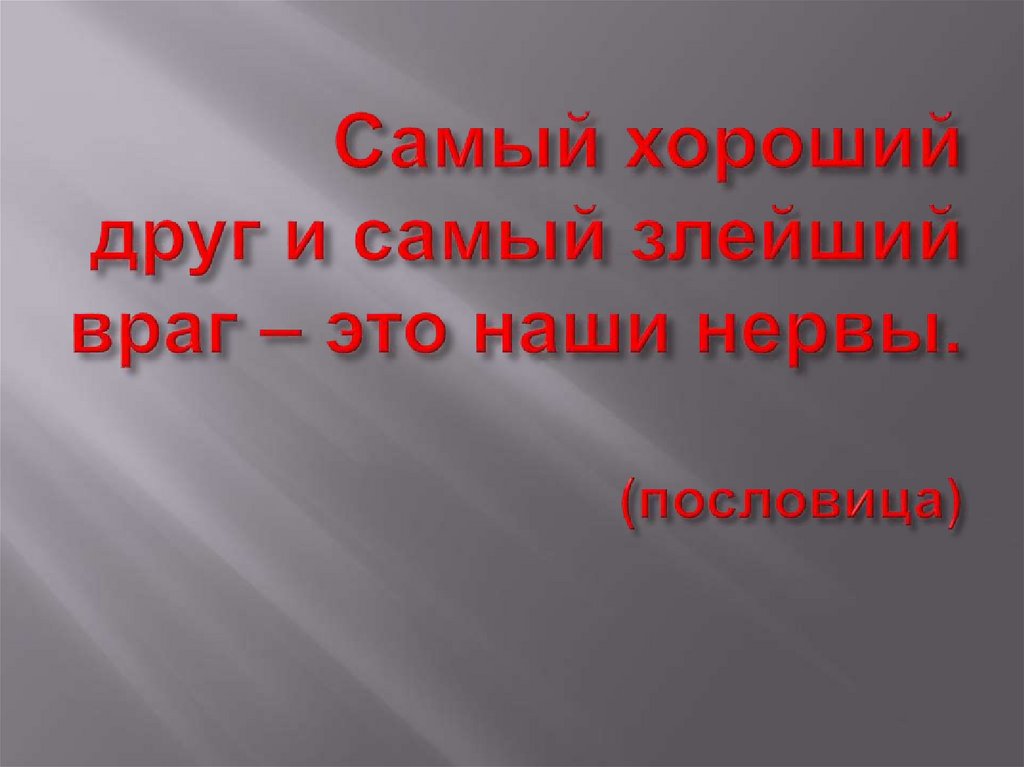 Самый хороший друг и самый злейший враг – это наши нервы.

(пословица)